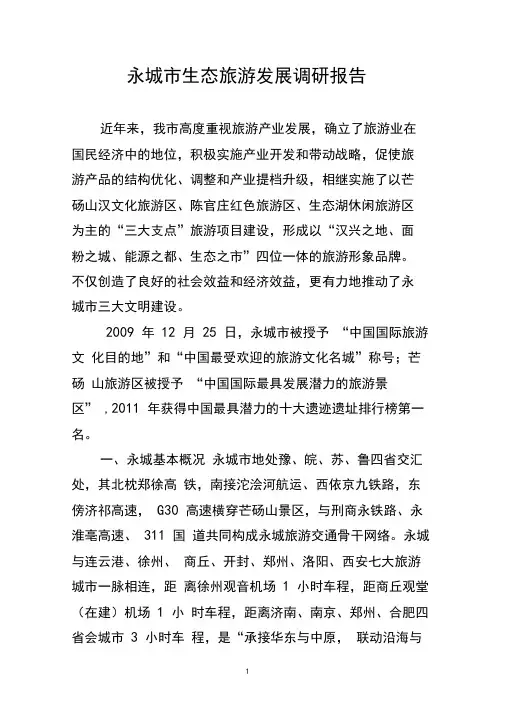 永城市生态旅游发展调研报告

近年来，我市高度重视旅游产业发展，确立了旅游业在国民经济中的地位，积极实施产业开发和带动战略，促使旅游产品的结构优化、调整和产业提档升级，相继实施了以芒砀山汉文化旅游区、陈官庄红色旅游区、生态湖休闲旅游区为主的“三大支点”旅游项目建设，形成以“汉兴之地、面粉之城、能源之都、生态之市”四位一体的旅游形象品牌。不仅创造了良好的社会效益和经济效益，更有力地推动了永城市三大文明建设。

2009 年 12 月 25 日，永城市被授予 “中国国际旅游文 化目的地”和“中国最受欢迎的旅游文化名城”称号；芒砀 山旅游区被授予 “中国国际最具发展潜力的旅游景区” ，2011 年获得中国最具潜力的十大遗迹遗址排行榜第一名。

一、永城基本概况 永城市地处豫、皖、苏、鲁四省交汇处，其北枕郑徐高 铁，南接沱浍河航运、西依京九铁路，东傍济祁高速， G30 高速横穿芒砀山景区，与刑商永铁路、永淮亳高速、 311 国 道共同构成永城旅游交通骨干网络。永城与连云港、徐州、 商丘、开封、郑州、洛阳、西安七大旅游城市一脉相连，距 离徐州观音机场 1 小时车程，距商丘观堂（在建）机场 1 小 时车程，距离济南、南京、郑州、合肥四省会城市 3 小时车 程，是“承接华东与中原， 联动沿海与

1